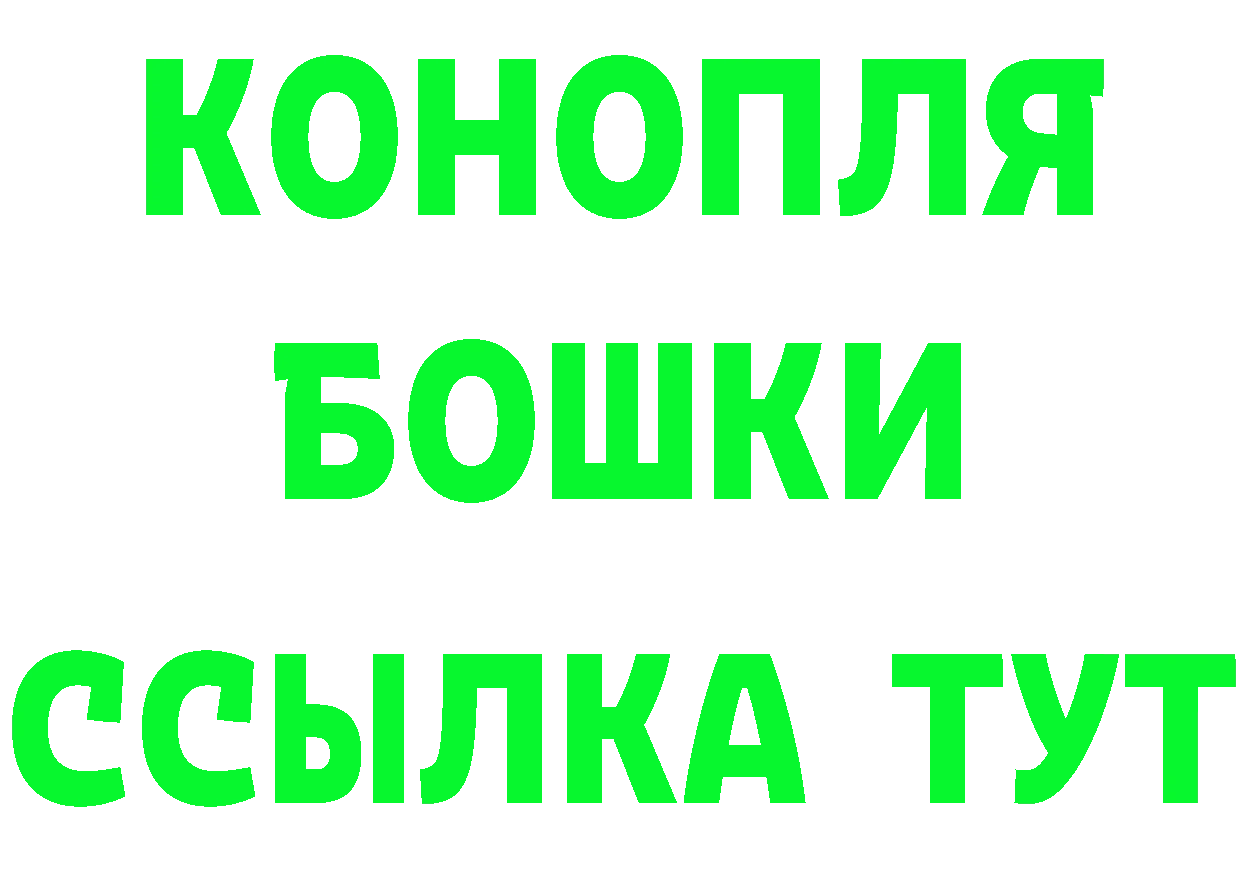 КОНОПЛЯ
БОШКИ
ССЫЛКА ТУТ